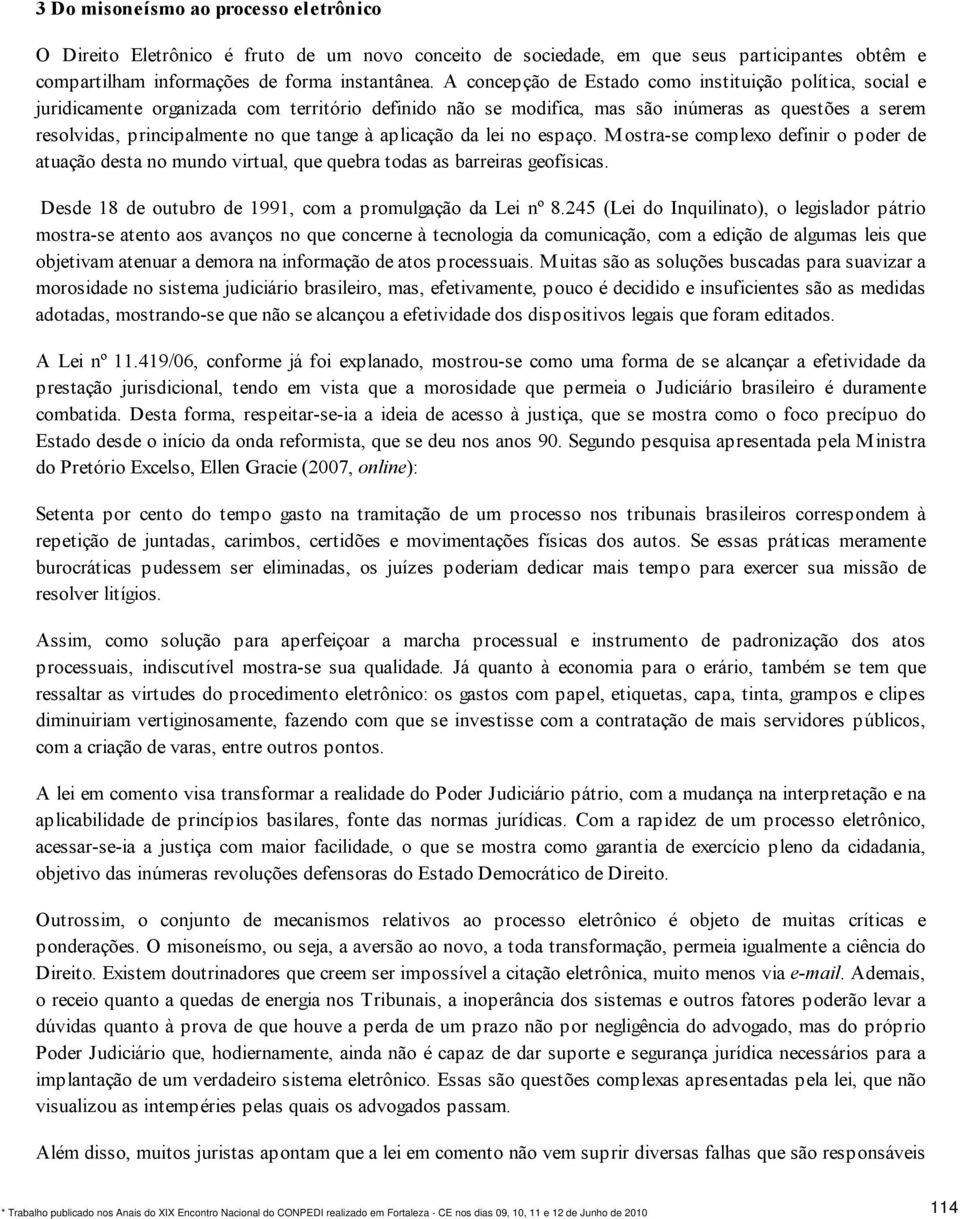 3 Do misoneísmo ao processo eletrônico

O Direito Eletrônico é fruto de um novo conceito de sociedade, em que seus participantes obtêm e compartilham informações de forma instantânea. A concepção de Estado como instituição política, social e juridicamente organizada com território definido não se modifica, mas são inúmeras as questões a serem resolvidas, principalmente no que tange à aplicação da lei no espaço. Mostra-se complexo definir o poder de atuação desta no mundo virtual, que quebra todas as barreiras geofísicas.

Desde 18 de outubro de 1991, com a promulgação da Lei nº 8.245 (Lei do Inquilinato), o legislador pátrio mostra-se atento aos avanços no que concerne à tecnologia da comunicação, com a edição de algumas leis que objetivam atenuar a demora na informação de atos processuais. Muitas são as soluções buscadas para suavizar a morosidade no sistema judiciário brasileiro, mas, efetivamente, pouco é decidido e insuficientes são as medidas adotadas, mostrando-se que não se alcançou a efetividade dos dispositivos legais que foram editados.

A Lei nº 11.419/06, conforme já foi explanado, mostrou-se como uma forma de se alcançar a efetividade da prestação jurisdicional, tendo em vista que a morosidade que permeia o Judiciário brasileiro é duramente combatida. Desta forma, respeitar-se-ia a ideia de acesso à justiça, que se mostra como o foco precípuo do Estado desde o início da onda reformista, que se deu nos anos 90. Segundo pesquisa apresentada pela Ministra do Pretório Excelso, Ellen Gracie (2007, online):

Setenta por cento do tempo gasto na tramitação de um processo nos tribunais brasileiros correspondem à repetição de juntadas, carimbos, certidões e movimentações físicas dos autos. Se essas práticas meramente burocráticas pudessem ser eliminadas, os juízes poderiam dedicar mais tempo para exercer sua missão de resolver litígios.

Assim, como solução para aperfeiçoar a marcha processual e instrumento de padronização dos atos processuais, indiscutível mostra-se sua qualidade. Já quanto à economia para o erário, também se tem que ressaltar as virtudes do procedimento eletrônico: os gastos com papel, etiquetas, capa, tinta, grampos e clipes diminuiriam vertiginosamente, fazendo com que se investisse com a contratação de mais servidores públicos, com a criação de varas, entre outros pontos.

A lei em comento visa transformar a realidade do Poder Judiciário pátrio, com a mudança na interpretação e na aplicabilidade de princípios basilares, fonte das normas jurídicas. Com a rapidez de um processo eletrônico, acessar-se-ia a justiça com maior facilidade, o que se mostra como garantia de exercício pleno da cidadania, objetivo das inúmeras revoluções defensoras do Estado Democrático de Direito.

Outrossim, o conjunto de mecanismos relativos ao processo eletrônico é objeto de muitas críticas e ponderações. O misoneísmo, ou seja, a aversão ao novo, a toda transformação, permeia igualmente a ciência do Direito. Existem doutrinadores que creem ser impossível a citação eletrônica, muito menos via e-mail. Ademais, o receio quanto a quedas de energia nos Tribunais, a inoperância dos sistemas e outros fatores poderão levar a dúvidas quanto à prova de que houve a perda de um prazo não por negligência do advogado, mas do próprio Poder Judiciário que, hodiernamente, ainda não é capaz de dar suporte e segurança jurídica necessários para a implantação de um verdadeiro sistema eletrônico. Essas são questões complexas apresentadas pela lei, que não visualizou as intempéries pelas quais os advogados passam.

Além disso, muitos juristas apontam que a lei em comento não vem suprir diversas falhas que são responsáveis

* Trabalho publicado nos Anais do XIX Encontro Nacional do CONPEDI realizado em Fortaleza - CE nos dias 09, 10, 11 e 12 de Junho de 2010

114